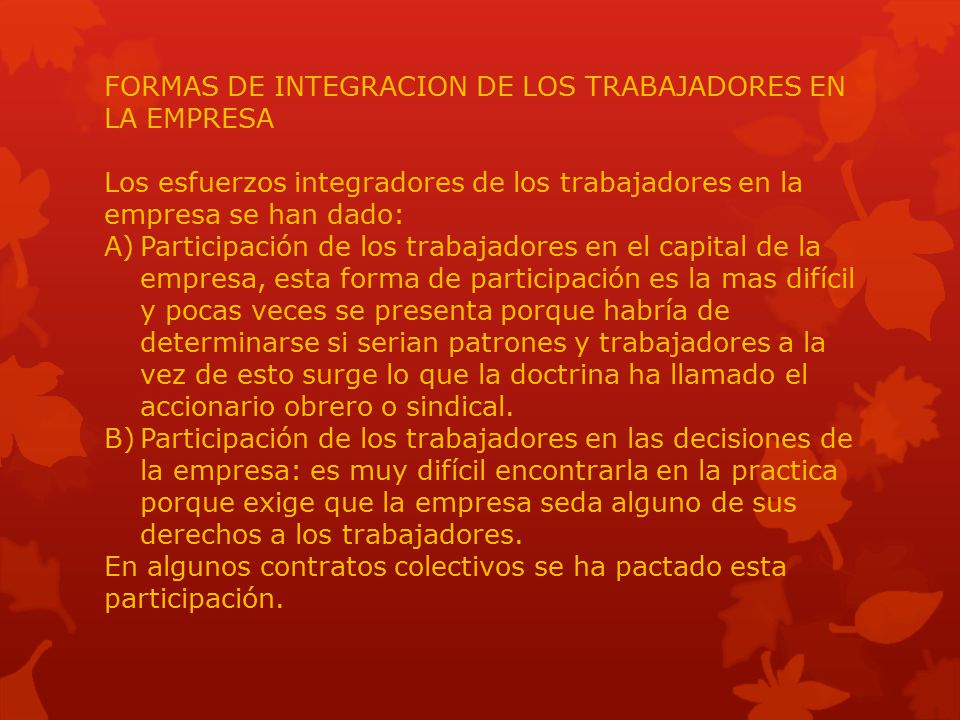 FORMAS DE INTEGRACION DE LOS TRABAJADORES EN LA EMPRESA

Los esfuerzos integradores de los trabajadores en la empresa se han dado:
A) Participación de los trabajadores en el capital de la empresa, esta forma de participación es la mas difícil y pocas veces se presenta porque habría de determinarse si serian patrones y trabajadores a la vez de esto surge lo que la doctrina ha llamado el accionario obrero o sindical.
B) Participación de los trabajadores en las decisiones de la empresa: es muy difícil encontrarla en la practica porque exige que la empresa seda alguno de sus derechos a los trabajadores.
En algunos contratos colectivos se ha pactado esta participación.